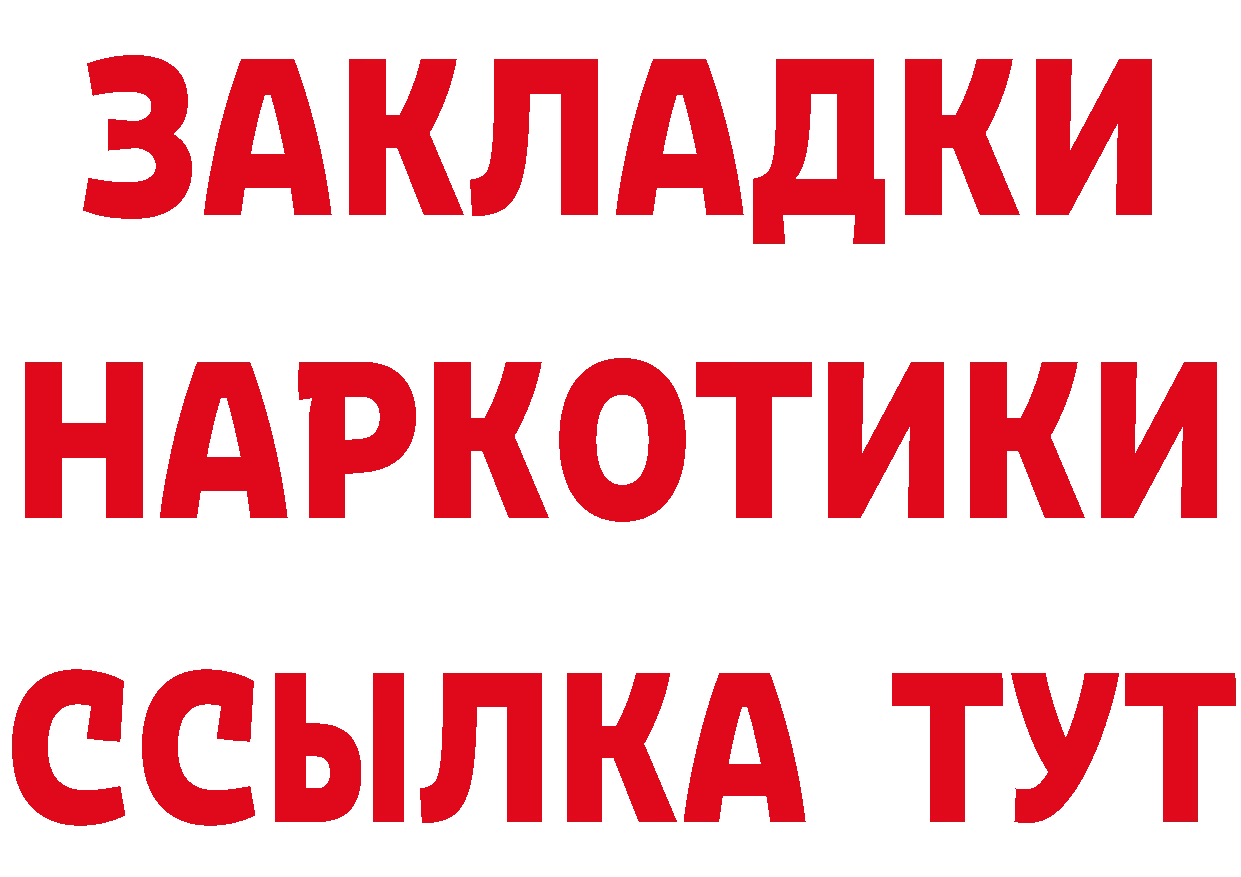 ЗАКЛАДКИ НАРКОТИКИ ССЫЛКА ТУТ